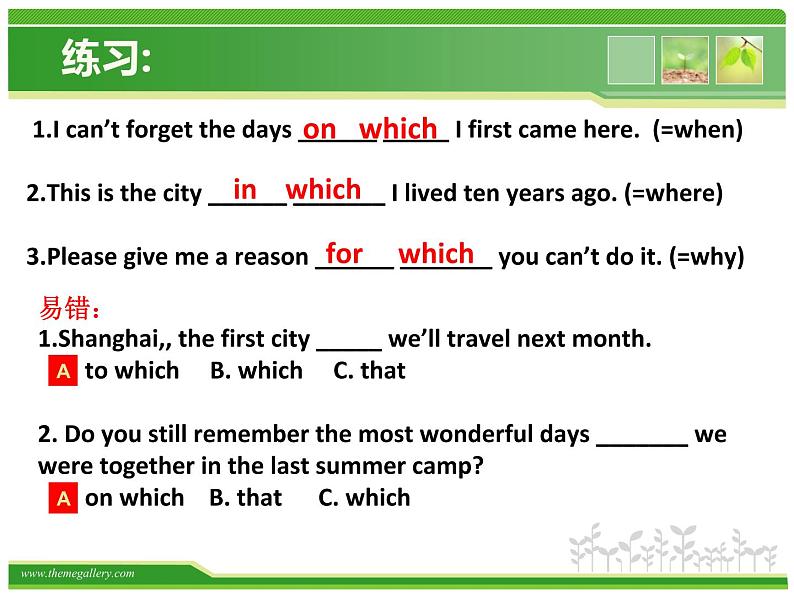 练习:

1.I can't forget the days on which I first came here. (=when)

2.This is the city in which I lived ten years ago. (=where)

3.Please give me a reason for which you can't do it. (=why)

易错:

1.Shanghai,, the first city ____ we'll travel next month.
A to which B. which C. that

2. Do you still remember the most wonderful days ____ we were together in the last summer camp?
A on which B. that C. which

www.themegallery.com